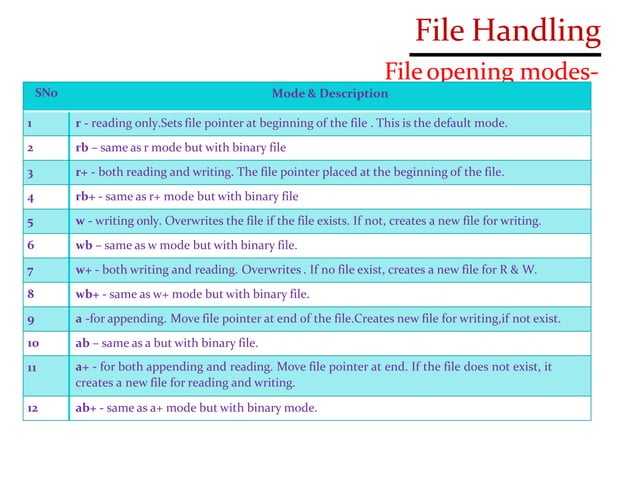 File Handling

File opening modes-

| SNo | Mode & Description |
|---|---|
| 1 | r - reading only.Sets file pointer at beginning of the file . This is the default mode. |
| 2 | rb – same as r mode but with binary file |
| 3 | r+ - both reading and writing. The file pointer placed at the beginning of the file. |
| 4 | rb+ - same as r+ mode but with binary file |
| 5 | w - writing only. Overwrites the file if the file exists. If not, creates a new file for writing. |
| 6 | wb – same as w mode but with binary file. |
| 7 | w+ - both writing and reading. Overwrites . If no file exist, creates a new file for R & W. |
| 8 | wb+ - same as w+ mode but with binary file. |
| 9 | a -for appending. Move file pointer at end of the file.Creates new file for writing,if not exist. |
| 10 | ab – same as a but with binary file. |
| 11 | a+ - for both appending and reading. Move file pointer at end. If the file does not exist, it creates a new file for reading and writing. |
| 12 | ab+ - same as a+ mode but with binary mode. |